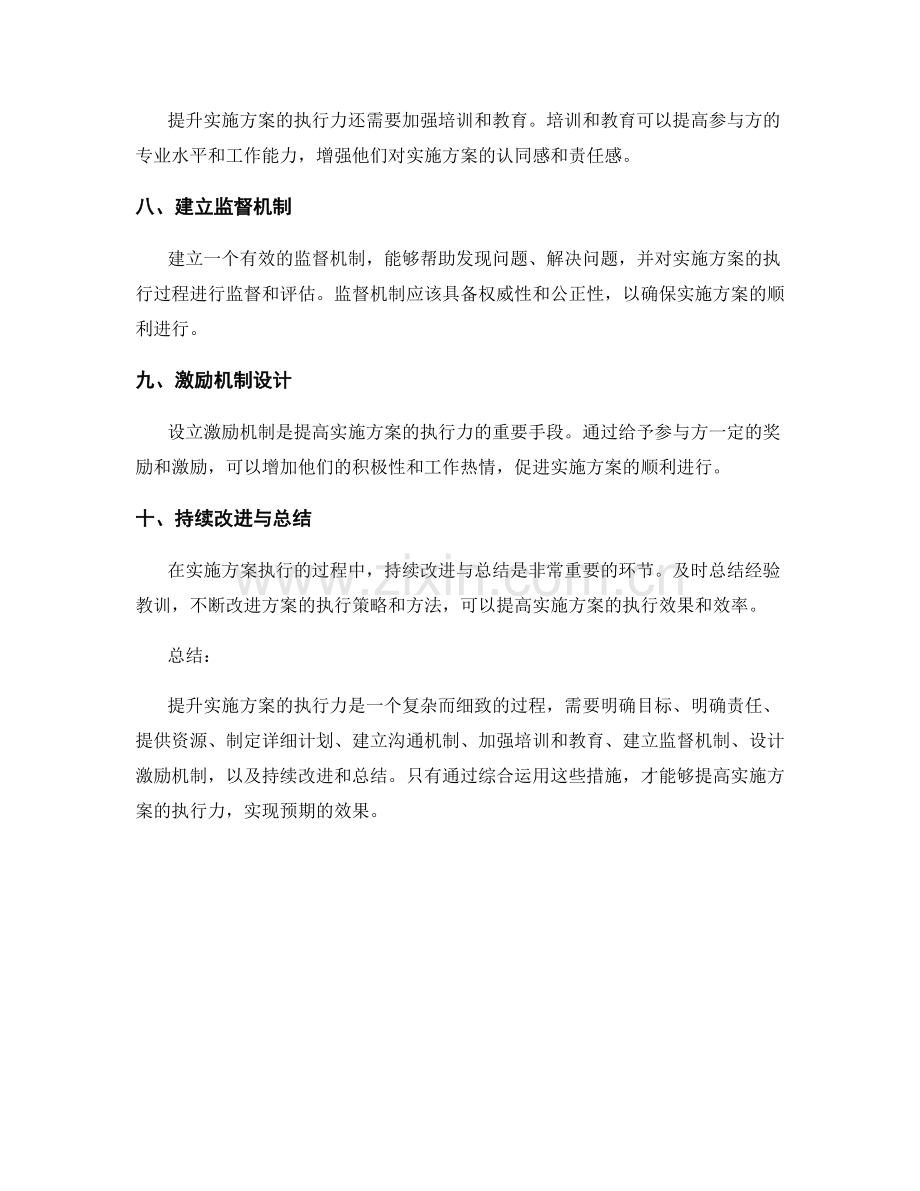 提升实施方案的执行力还需要加强培训和教育。培训和教育可以提高参与方的专业水平和工作能力，增强他们对实施方案的认同感和责任感。

八、建立监督机制

建立一个有效的监督机制，能够帮助发现问题、解决问题，并对实施方案的执行过程进行监督和评估。监督机制应该具备权威性和公正性，以确保实施方案的顺利进行。

九、激励机制设计

设立激励机制是提高实施方案的执行力的重要手段。通过给予参与方一定的奖励和激励，可以增加他们的积极性和工作热情，促进实施方案的顺利进行。

十、持续改进与总结

在实施方案执行的过程中，持续改进与总结是非常重要的环节。及时总结经验教训，不断改进方案的执行策略和方法，可以提高实施方案的执行效果和效率。

总结：

提升实施方案的执行力是一个复杂而细致的过程，需要明确目标、明确责任、提供资源、制定详细计划、建立沟通机制、加强培训和教育、建立监督机制、设计激励机制，以及持续改进和总结。只有通过综合运用这些措施，才能够提高实施方案的执行力，实现预期的效果。

www.zixin.com.cn